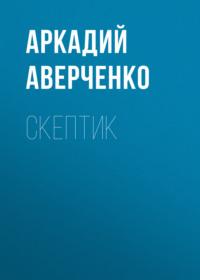 АРКАДИЙ АВЕРЧЕНКО

СКЕПТИК